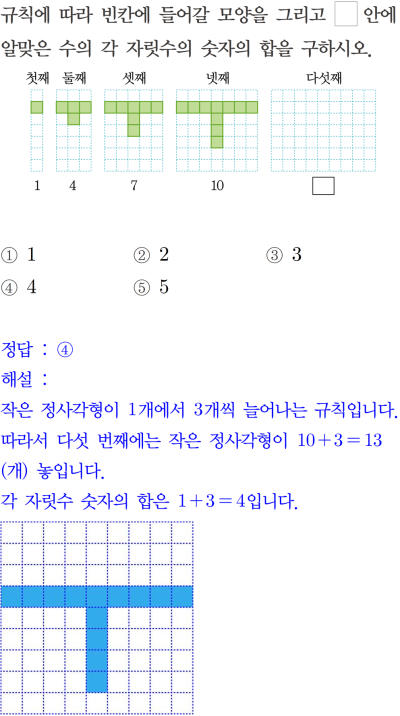 규칙에 따라 빈칸에 들어갈 모양을 그리고 ☐ 안에 알맞은 수의 각 자릿수의 숫자의 합을 구하시오.

첫째 둘째 셋째 넷째 다섯째

1 4 7 10 ☐

① 1 ② 2 ③ 3
④ 4 ⑤ 5

정답 : ④

해설 :

작은 정사각형이 1개에서 3개씩 늘어나는 규칙입니다. 따라서 다섯 번째에는 작은 정사각형이 $10+3=13$ (개) 놓입니다.

각 자릿수 숫자의 합은 $1+3=4$입니다.